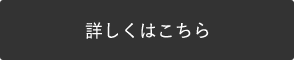 詳しくはこちら